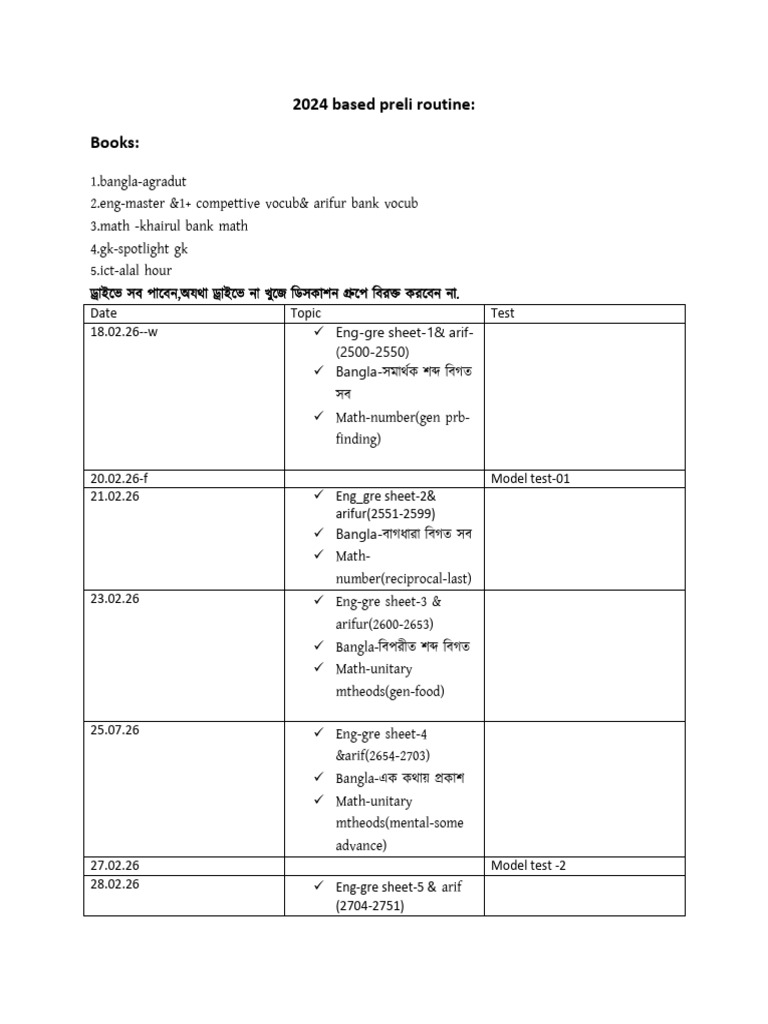 2024 based preli routine:

Books:

1.bangla-agradut
2.eng-master &1+ compettive vocub& arifur bank vocub
3.math -khairul bank math
4.gk-spotlight gk
5.ict-alal hour

ড্রাইভে সব পাবেন,অযথা ড্রাইভে না খুজে ডিসকাশন গ্রুপে বিরক্ত করবেন না.

| Date | Topic | Test |
|---|---|---|
| 18.02.26--w | ✓ Eng-gre sheet-1& arif-(2500-2550) ✓ Bangla-সমার্থক শব্দ বিগত সব ✓ Math-number(gen prb-finding) | |
| 20.02.26-f | | Model test-01 |
| 21.02.26 | ✓ Eng_gre sheet-2& arifur(2551-2599) ✓ Bangla-বাগধারা বিগত সব ✓ Math-number(reciprocal-last) | |
| 23.02.26 | ✓ Eng-gre sheet-3 & arifur(2600-2653) ✓ Bangla-বিপরীত শব্দ বিগত ✓ Math-unitary mtheods(gen-food) | |
| 25.07.26 | ✓ Eng-gre sheet-4 &arif(2654-2703) ✓ Bangla-এক কথায় প্রকাশ ✓ Math-unitary mtheods(mental-some advance) | |
| 27.02.26 | | Model test -2 |
| 28.02.26 | ✓ Eng-gre sheet-5 & arif (2704-2751) | |